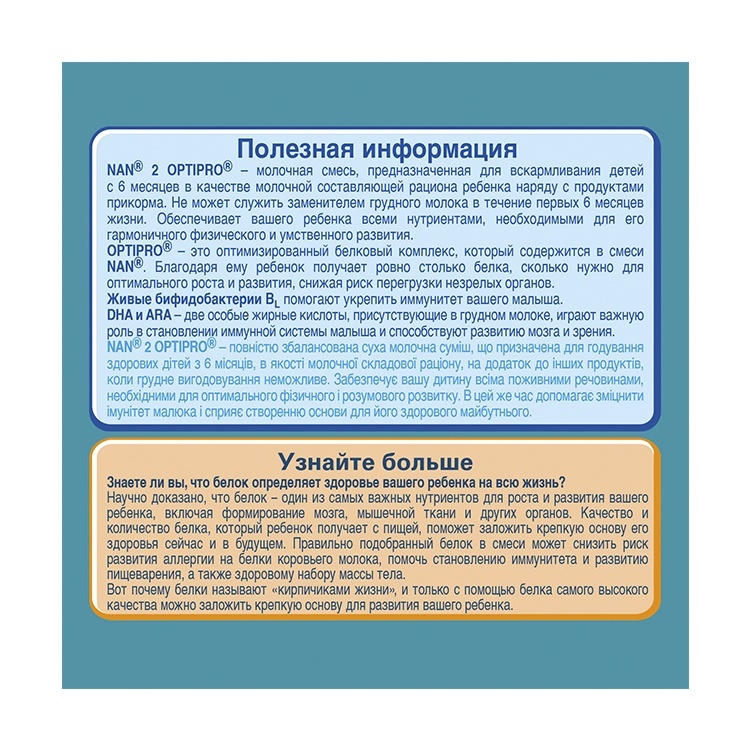 Полезная информация

NAN® 2 OPTIPRO® – молочная смесь, предназначенная для вскармливания детей с 6 месяцев в качестве молочной составляющей рациона ребенка наряду с продуктами прикорма. Не может служить заменителем грудного молока в течение первых 6 месяцев жизни. Обеспечивает вашего ребенка всеми нутриентами, необходимыми для его гармоничного физического и умственного развития.
OPTIPRO® – это оптимизированный белковый комплекс, который содержится в смеси NAN®. Благодаря ему ребенок получает ровно столько белка, сколько нужно для оптимального роста и развития, снижая риск перегрузки незрелых органов.
Живые бифидобактерии $B_L$ помогают укрепить иммунитет вашего малыша.
DHA и ARA – две особые жирные кислоты, присутствующие в грудном молоке, играют важную роль в становлении иммунной системы малыша и способствуют развитию мозга и зрения.
NAN® 2 OPTIPRO® – повністю збалансована суха молочна суміш, що призначена для годування здорових дітей з 6 місяців, в якості молочної складової раціону, на додаток до інших продуктів, коли грудне вигодовування неможливе. Забезпечує вашу дитину всіма поживними речовинами, необхідними для оптимального фізичного і розумового розвитку. В цей же час допомагає зміцнити імунітет малюка і сприяє створенню основи для його здорового майбутнього.

Узнайте больше

Знаете ли вы, что белок определяет здоровье вашего ребенка на всю жизнь?
Научно доказано, что белок – один из самых важных нутриентов для роста и развития вашего ребенка, включая формирование мозга, мышечной ткани и других органов. Качество и количество белка, который ребенок получает с пищей, поможет заложить крепкую основу его здоровья сейчас и в будущем. Правильно подобранный белок в смеси может снизить риск развития аллергии на белки коровьего молока, помочь становлению иммунитета и развитию пищеварения, а также здоровому набору массы тела.
Вот почему белки называют «кирпичиками жизни», и только с помощью белка самого высокого качества можно заложить крепкую основу для развития вашего ребенка.